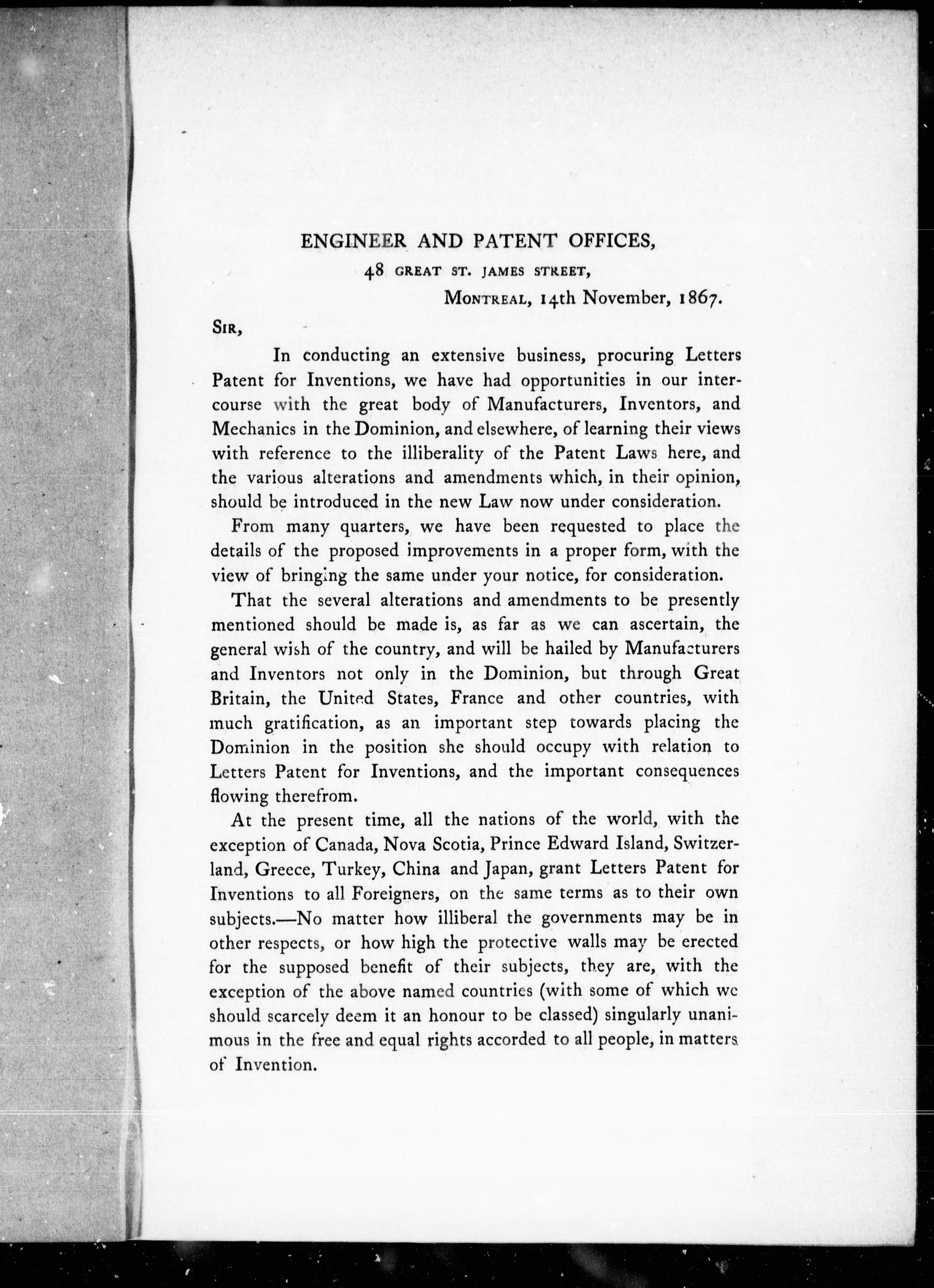 ENGINEER AND PATENT OFFICES,

48 GREAT ST. JAMES STREET,

MONTREAL, 14th November, 1867.

SIR,

In conducting an extensive business, procuring Letters Patent for Inventions, we have had opportunities in our intercourse with the great body of Manufacturers, Inventors, and Mechanics in the Dominion, and elsewhere, of learning their views with reference to the illiberality of the Patent Laws here, and the various alterations and amendments which, in their opinion, should be introduced in the new Law now under consideration.

From many quarters, we have been requested to place the details of the proposed improvements in a proper form, with the view of bringing the same under your notice, for consideration.

That the several alterations and amendments to be presently mentioned should be made is, as far as we can ascertain, the general wish of the country, and will be hailed by Manufacturers and Inventors not only in the Dominion, but through Great Britain, the United States, France and other countries, with much gratification, as an important step towards placing the Dominion in the position she should occupy with relation to Letters Patent for Inventions, and the important consequences flowing therefrom.

At the present time, all the nations of the world, with the exception of Canada, Nova Scotia, Prince Edward Island, Switzerland, Greece, Turkey, China and Japan, grant Letters Patent for Inventions to all Foreigners, on the same terms as to their own subjects.—No matter how illiberal the governments may be in other respects, or how high the protective walls may be erected for the supposed benefit of their subjects, they are, with the exception of the above named countries (with some of which we should scarcely deem it an honour to be classed) singularly unanimous in the free and equal rights accorded to all people, in matters of Invention.